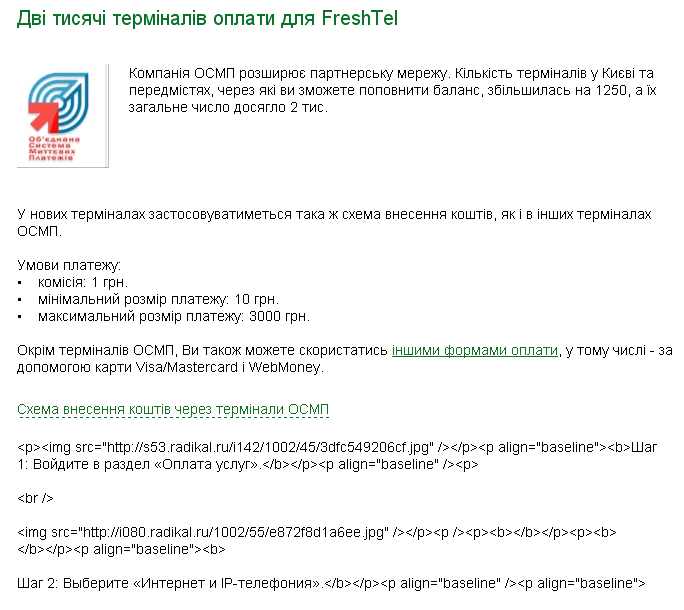 Дві тисячі терміналів оплати для FreshTel

Об'єднана Система Миттєвих Платежів

Компанія ОСМП розширює партнерську мережу. Кількість терміналів у Києві та передмістях, через які ви зможете поповнити баланс, збільшилась на 1250, а їх загальне число досягло 2 тис.

У нових терміналах застосовуватиметься така ж схема внесення коштів, як і в інших терміналах ОСМП.

Умови платежу:
▪ комісія: 1 грн.
▪ мінімальний розмір платежу: 10 грн.
▪ максимальний розмір платежу: 3000 грн.

Окрім терміналів ОСМП, Ви також можете скористатись іншими формами оплати, у тому числі - за допомогою карти Visa/Mastercard і WebMoney.

Схема внесення коштів через термінали ОСМП

<p><img src="http://s53.radikal.ru/i142/1002/45/3dfc549206cf.jpg" /></p><p align="baseline"><b>Шаг 1: Войдите в раздел «Оплата услуг».</b></p><p align="baseline" /><p>

<br />

<img src="http://i080.radikal.ru/1002/55/e872f8d1a6ee.jpg" /></p><p /><p><b></b></p><p><b></b></p><p align="baseline"><b>

Шаг 2: Выберите «Интернет и IP-телефония».</b></p><p align="baseline" /><p align="baseline">